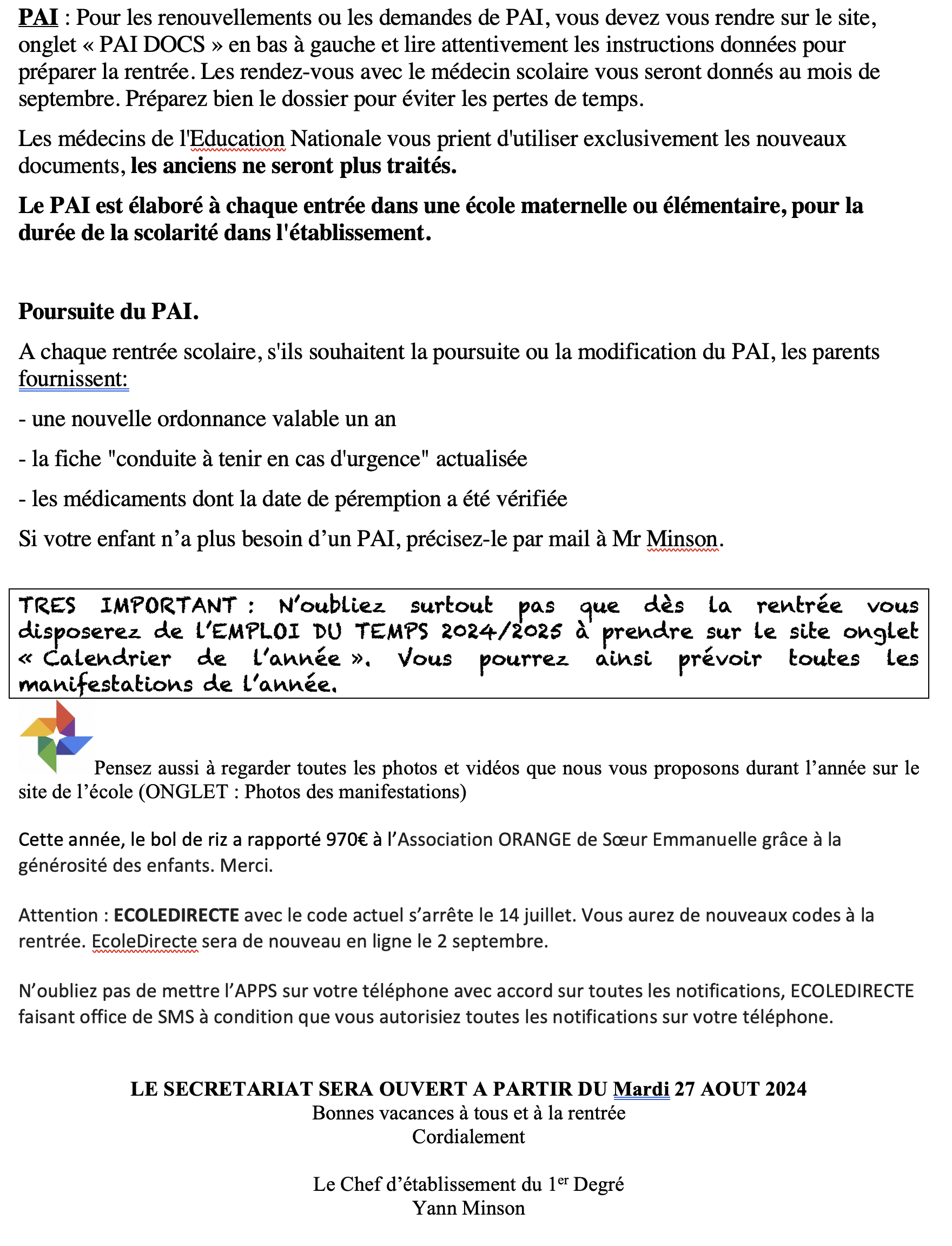 PAI : Pour les renouvellements ou les demandes de PAI, vous devez vous rendre sur le site, onglet « PAI DOCS » en bas à gauche et lire attentivement les instructions données pour préparer la rentrée. Les rendez-vous avec le médecin scolaire vous seront donnés au mois de septembre. Préparez bien le dossier pour éviter les pertes de temps.

Les médecins de l'Education Nationale vous prient d'utiliser exclusivement les nouveaux documents, les anciens ne seront plus traités.

Le PAI est élaboré à chaque entrée dans une école maternelle ou élémentaire, pour la durée de la scolarité dans l'établissement.

Poursuite du PAI.

A chaque rentrée scolaire, s'ils souhaitent la poursuite ou la modification du PAI, les parents fournissent:

- une nouvelle ordonnance valable un an

- la fiche "conduite à tenir en cas d'urgence" actualisée

- les médicaments dont la date de péremption a été vérifiée

Si votre enfant n'a plus besoin d'un PAI, précisez-le par mail à Mr Minson.

TRES IMPORTANT : N'oubliez surtout pas que dès la rentrée vous disposerez de l'EMPLOI DU TEMPS 2024/2025 à prendre sur le site onglet « Calendrier de l'année ». Vous pourrez ainsi prévoir toutes les manifestations de l'année.

Pensez aussi à regarder toutes les photos et vidéos que nous vous proposons durant l'année sur le site de l'école (ONGLET : Photos des manifestations)

Cette année, le bol de riz a rapporté 970€ à l'Association ORANGE de Sœur Emmanuelle grâce à la générosité des enfants. Merci.

Attention : ECOLEDIRECTE avec le code actuel s'arrête le 14 juillet. Vous aurez de nouveaux codes à la rentrée. EcoleDirecte sera de nouveau en ligne le 2 septembre.

N'oubliez pas de mettre l'APPS sur votre téléphone avec accord sur toutes les notifications, ECOLEDIRECTE faisant office de SMS à condition que vous autorisiez toutes les notifications sur votre téléphone.

LE SECRETARIAT SERA OUVERT A PARTIR DU Mardi 27 AOUT 2024
Bonnes vacances à tous et à la rentrée
Cordialement

Le Chef d'établissement du 1$^{er}$ Degré
Yann Minson